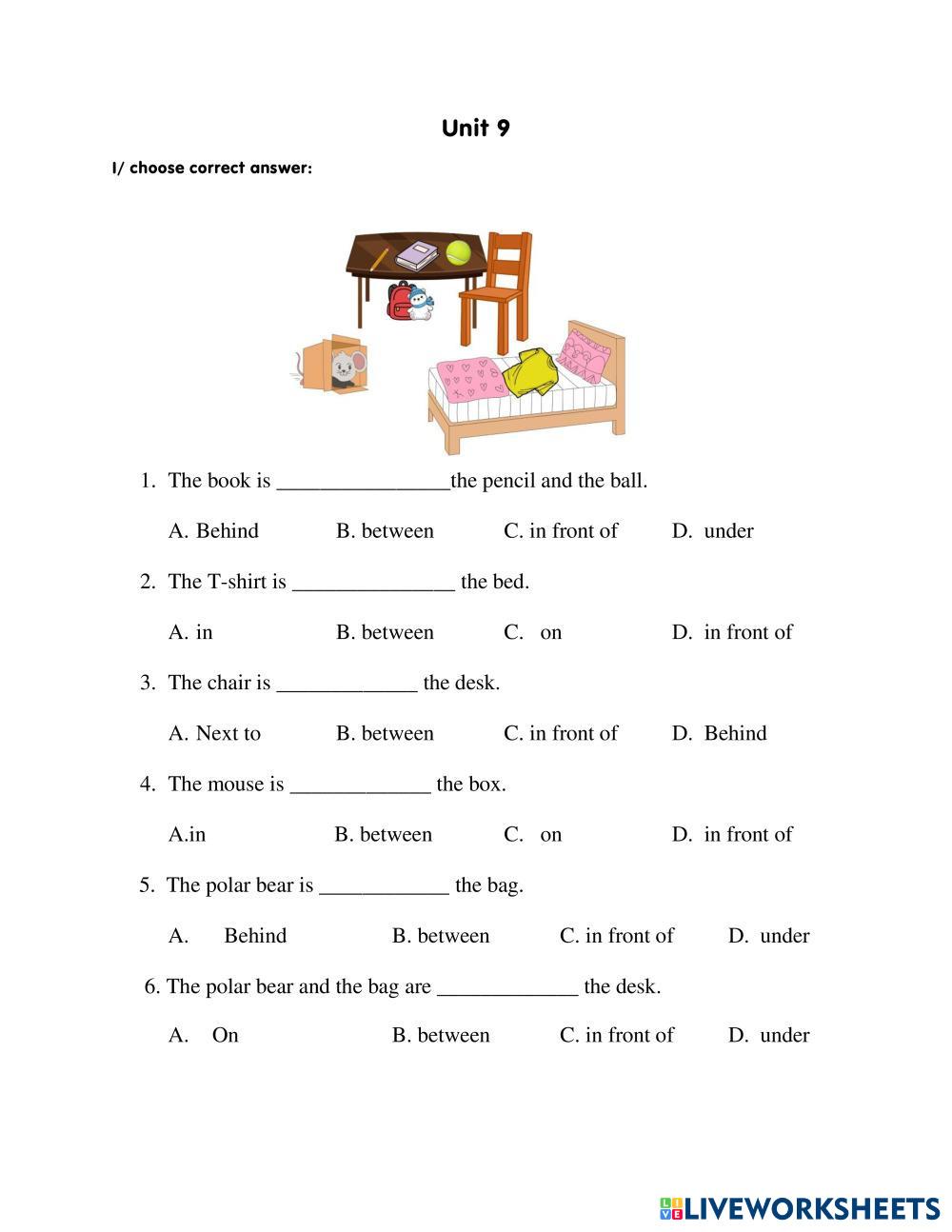 Unit 9

I/ choose correct answer:

1. The book is ________________the pencil and the ball.

A. Behind B. between C. in front of D. under

2. The T-shirt is _______________ the bed.

A. in B. between C. on D. in front of

3. The chair is _____________ the desk.

A. Next to B. between C. in front of D. Behind

4. The mouse is _____________ the box.

A.in B. between C. on D. in front of

5. The polar bear is ____________ the bag.

A. Behind B. between C. in front of D. under

6. The polar bear and the bag are _____________ the desk.

A. On B. between C. in front of D. under

LIVEWORKSHEETS